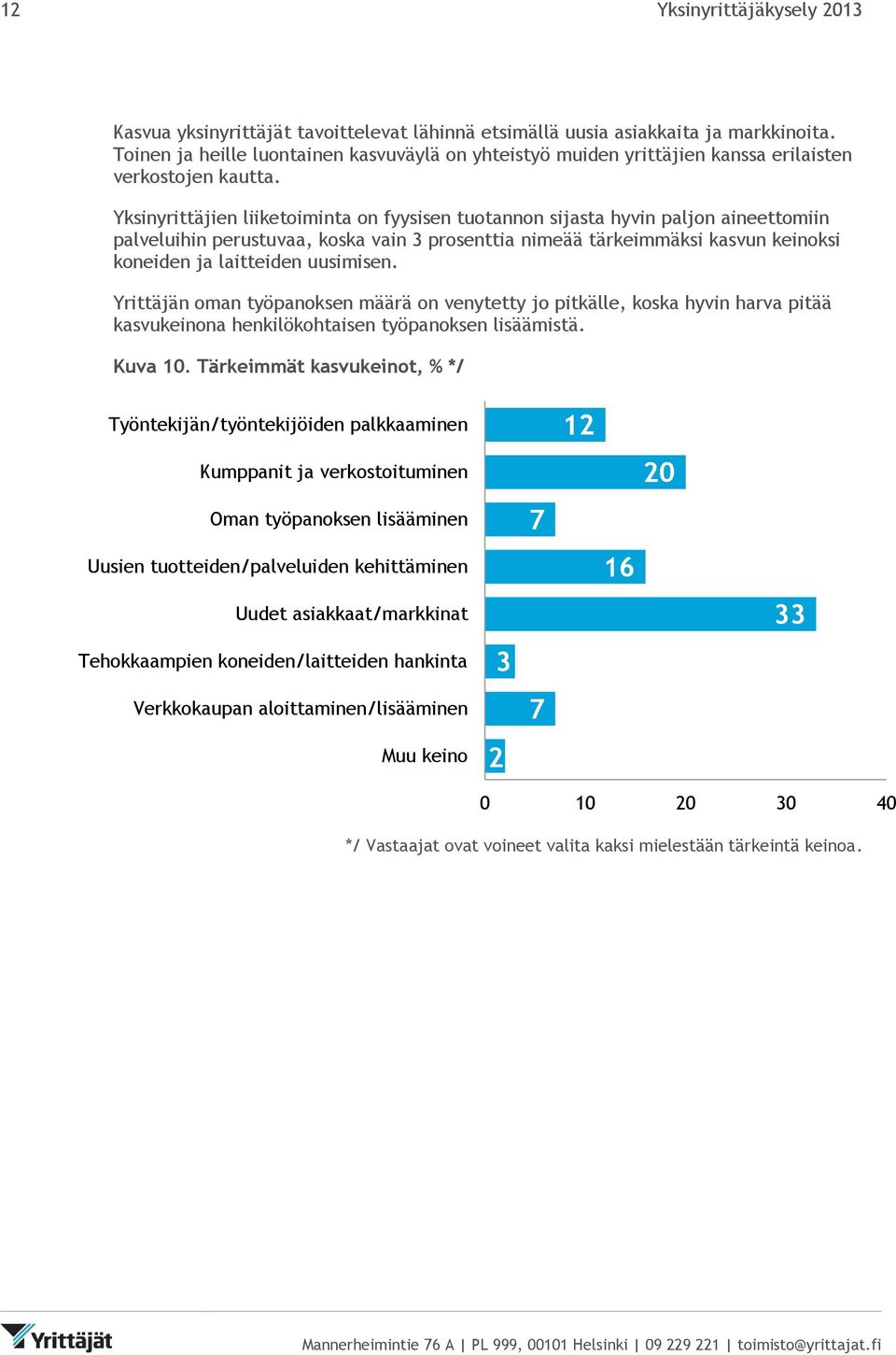 12

Yksinyrittäjäkysely 2013

Kasvua yksinyrittäjät tavoittelevat lähinnä etsimällä uusia asiakkaita ja markkinoita. Toinen ja heille luontainen kasvuväylä on yhteistyö muiden yrittäjien kanssa erilaisten verkostojen kautta.

Yksinyrittäjien liiketoiminta on fyysisen tuotannon sijasta hyvin paljon aineettomiin palveluihin perustuvaa, koska vain 3 prosenttia nimeää tärkeimmäksi kasvun keinoksi koneiden ja laitteiden uusimisen.

Yrittäjän oman työpanoksen määrä on venytetty jo pitkälle, koska hyvin harva pitää kasvukeinona henkilökohtaisen työpanoksen lisäämistä.

Kuva 10. Tärkeimmät kasvukeinot, % */

Työntekijän/työntekijöiden palkkaaminen 12
Kumppanit ja verkostoituminen 20
Oman työpanoksen lisääminen 7
Uusien tuotteiden/palveluiden kehittäminen 16
Uudet asiakkaat/markkinat 33
Tehokkaampien koneiden/laitteiden hankinta 3
Verkkokaupan aloittaminen/lisääminen 7
Muu keino 2

0 10 20 30 40

*/ Vastaajat ovat voineet valita kaksi mielestään tärkeintä keinoa.

Yrittäjät

Mannerheimintie 76 A | PL 999, 00101 Helsinki | 09 229 221 | toimisto@yrittajat.fi